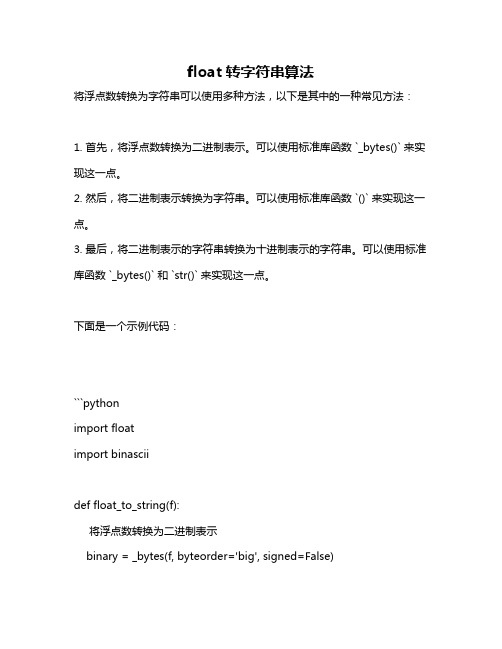 float 转字符串算法

将浮点数转换为字符串可以使用多种方法，以下是其中的一种常见方法：

1. 首先，将浮点数转换为二进制表示。可以使用标准库函数 `_bytes()` 来实现这一点。
2. 然后，将二进制表示转换为字符串。可以使用标准库函数 `()` 来实现这一点。
3. 最后，将二进制表示的字符串转换为十进制表示的字符串。可以使用标准库函数 `_bytes()` 和 `str()` 来实现这一点。

下面是一个示例代码：

```python
import float
import binascii

def float_to_string(f):
将浮点数转换为二进制表示
binary = _bytes(f, byteorder='big', signed=False)